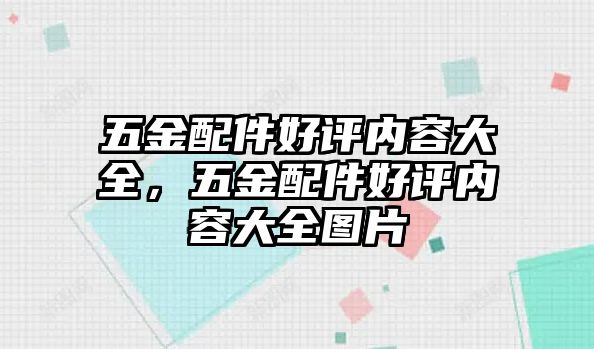 五金配件好评内容大全，五金配件好评内容大全图片